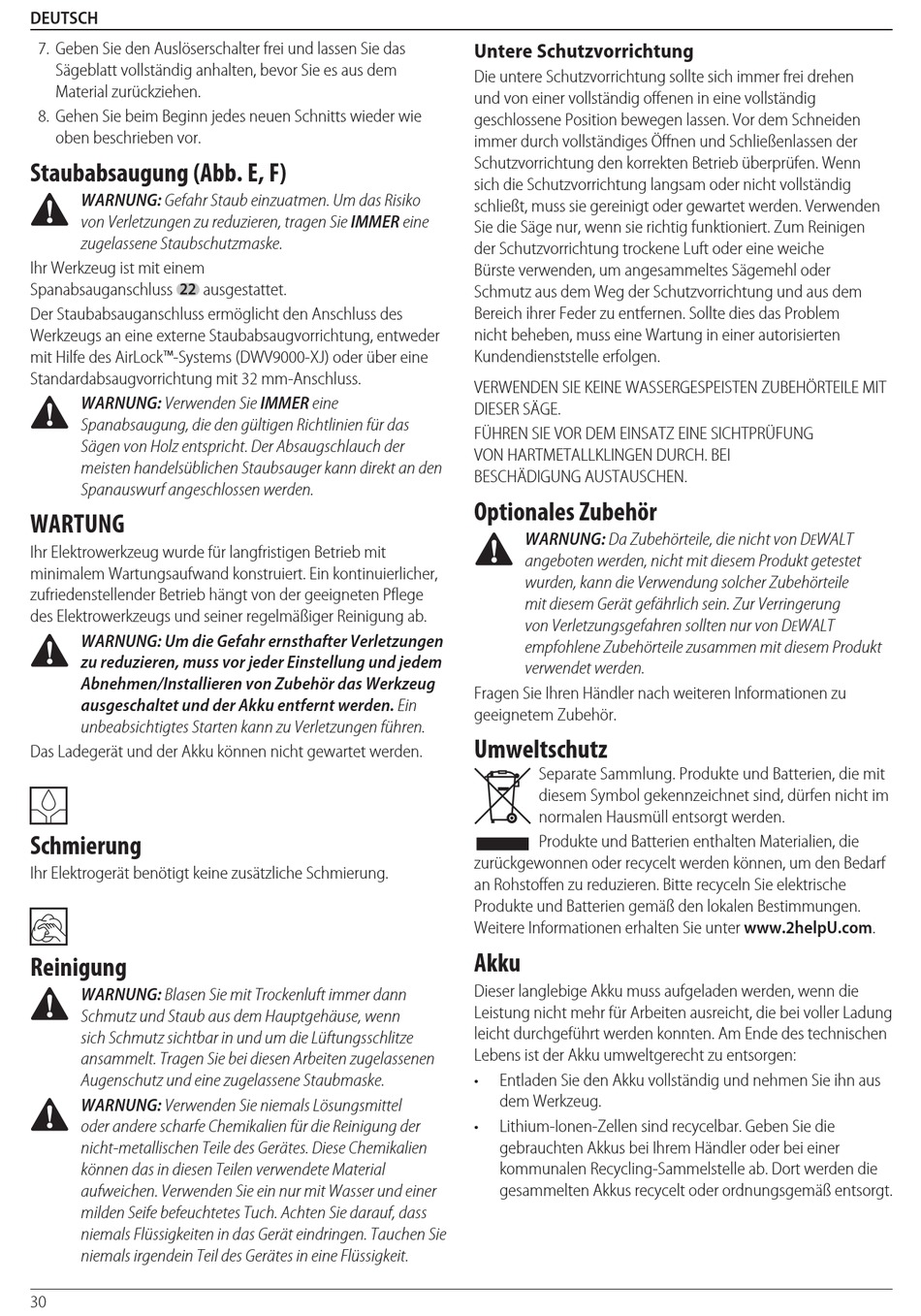 DEUTSCH

7. Geben Sie den Auslöserschalter frei und lassen Sie das Sägeblatt vollständig anhalten, bevor Sie es aus dem Material zurückziehen.

8. Gehen Sie beim Beginn jedes neuen Schnitts wieder wie oben beschrieben vor.

Staubabsaugung (Abb. E, F)

WARNUNG: Gefahr Staub einzuatmen. Um das Risiko von Verletzungen zu reduzieren, tragen Sie IMMER eine zugelassene Staubschutzmaske.

Ihr Werkzeug ist mit einem Spanabsauganschluss 22 ausgestattet.

Der Staubabsauganschluss ermöglicht den Anschluss des Werkzeugs an eine externe Staubabsaugvorrichtung, entweder mit Hilfe des AirLock™-Systems (DWV9000-XJ) oder über eine Standardabsaugvorrichtung mit 32 mm-Anschluss.

WARNUNG: Verwenden Sie IMMER eine Spanabsaugung, die den gültigen Richtlinien für das Sägen von Holz entspricht. Der Absaugschlauch der meisten handelsüblichen Staubsauger kann direkt an den Spanauswurf angeschlossen werden.

WARTUNG

Ihr Elektrowerkzeug wurde für langfristigen Betrieb mit minimalem Wartungsaufwand konstruiert. Ein kontinuierlicher, zufriedenstellender Betrieb hängt von der geeigneten Pflege des Elektrowerkzeugs und seiner regelmäßiger Reinigung ab.

WARNUNG: Um die Gefahr ernsthafter Verletzungen zu reduzieren, muss vor jeder Einstellung und jedem Abnehmen/Installieren von Zubehör das Werkzeug ausgeschaltet und der Akku entfernt werden. Ein unbeabsichtigtes Starten kann zu Verletzungen führen.

Das Ladegerät und der Akku können nicht gewartet werden.

Schmierung

Ihr Elektrogerät benötigt keine zusätzliche Schmierung.

Reinigung

WARNUNG: Blasen Sie mit Trockenluft immer dann Schmutz und Staub aus dem Hauptgehäuse, wenn sich Schmutz sichtbar in und um die Lüftungsschlitze ansammelt. Tragen Sie bei diesen Arbeiten zugelassenen Augenschutz und eine zugelassene Staubmaske.

WARNUNG: Verwenden Sie niemals Lösungsmittel oder andere scharfe Chemikalien für die Reinigung der nicht-metallischen Teile des Gerätes. Diese Chemikalien können das in diesen Teilen verwendete Material aufweichen. Verwenden Sie ein nur mit Wasser und einer milden Seife befeuchtetes Tuch. Achten Sie darauf, dass niemals Flüssigkeiten in das Gerät eindringen. Tauchen Sie niemals irgendein Teil des Gerätes in eine Flüssigkeit.

Untere Schutzvorrichtung

Die untere Schutzvorrichtung sollte sich immer frei drehen und von einer vollständig offenen in eine vollständig geschlossene Position bewegen lassen. Vor dem Schneiden immer durch vollständiges Öffnen und Schließenlassen der Schutzvorrichtung den korrekten Betrieb überprüfen. Wenn sich die Schutzvorrichtung langsam oder nicht vollständig schließt, muss sie gereinigt oder gewartet werden. Verwenden Sie die Säge nur, wenn sie richtig funktioniert. Zum Reinigen der Schutzvorrichtung trockene Luft oder eine weiche Bürste verwenden, um angesammeltes Sägemehl oder Schmutz aus dem Weg der Schutzvorrichtung und aus dem Bereich ihrer Feder zu entfernen. Sollte dies das Problem nicht beheben, muss eine Wartung in einer autorisierten Kundendienststelle erfolgen.

VERWENDEN SIE KEINE WASSERGESPEISTEN ZUBEHÖRTEILE MIT DIESER SÄGE.

FÜHREN SIE VOR DEM EINSATZ EINE SICHTPRÜFUNG VON HARTMETALLKLINGEN DURCH. BEI BESCHÄDIGUNG AUSTAUSCHEN.

Optionales Zubehör

WARNUNG: Da Zubehörteile, die nicht von DEWALT angeboten werden, nicht mit diesem Produkt getestet wurden, kann die Verwendung solcher Zubehörteile mit diesem Gerät gefährlich sein. Zur Verringerung von Verletzungsgefahren sollten nur von DEWALT empfohlene Zubehörteile zusammen mit diesem Produkt verwendet werden.

Fragen Sie Ihren Händler nach weiteren Informationen zu geeignetem Zubehör.

Umweltschutz

Separate Sammlung. Produkte und Batterien, die mit diesem Symbol gekennzeichnet sind, dürfen nicht im normalen Hausmüll entsorgt werden.

Produkte und Batterien enthalten Materialien, die zurückgewonnen oder recycelt werden können, um den Bedarf an Rohstoffen zu reduzieren. Bitte recyceln Sie elektrische Produkte und Batterien gemäß den lokalen Bestimmungen. Weitere Informationen erhalten Sie unter www.2helpU.com.

Akku

Dieser langlebige Akku muss aufgeladen werden, wenn die Leistung nicht mehr für Arbeiten ausreicht, die bei voller Ladung leicht durchgeführt werden konnten. Am Ende des technischen Lebens ist der Akku umweltgerecht zu entsorgen:

• Entladen Sie den Akku vollständig und nehmen Sie ihn aus dem Werkzeug.

• Lithium-Ionen-Zellen sind recycelbar. Geben Sie die gebrauchten Akkus bei Ihrem Händler oder bei einer kommunalen Recycling-Sammelstelle ab. Dort werden die gesammelten Akkus recycelt oder ordnungsgemäß entsorgt.

30